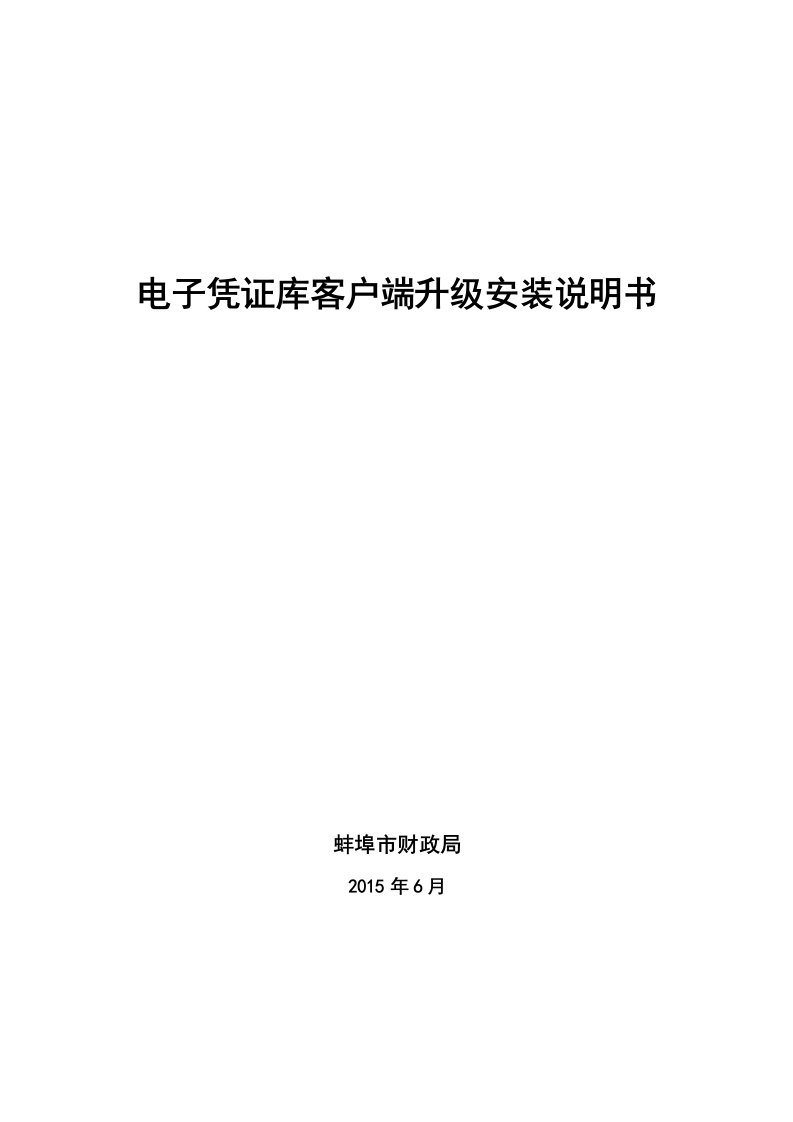 电子凭证库客户端升级安装说明书

蚌埠市财政局

2015 年 6 月